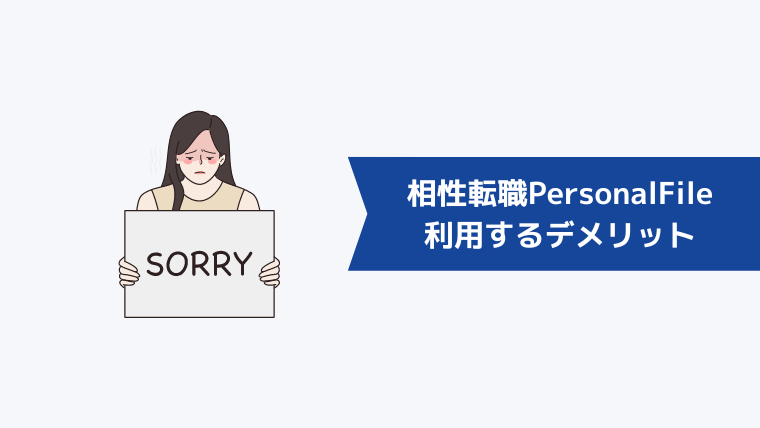 SORRY

相性転職PersonalFile
利用するデメリット